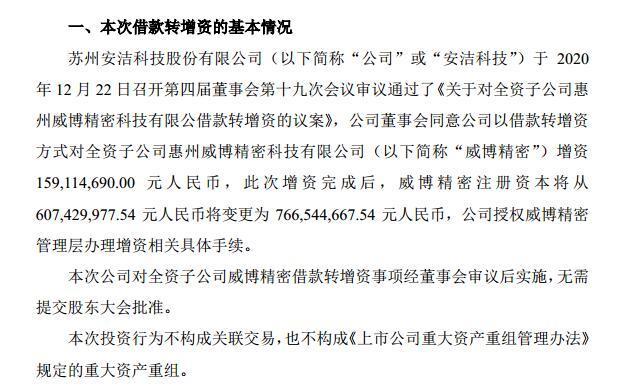 一、本次借款转增资的基本情况

苏州安洁科技股份有限公司（以下简称“公司”或“安洁科技”）于 2020 年 12 月 22 日召开第四届董事会第十九次会议审议通过了《关于对全资子公司惠州威博精密科技有限公借款转增资的议案》，公司董事会同意公司以借款转增资方式对全资子公司惠州威博精密科技有限公司（以下简称“威博精密”）增资 159,114,690.00 元人民币，此次增资完成后，威博精密注册资本将从 607,429,977.54 元人民币将变更为 766,544,667.54 元人民币，公司授权威博精密管理层办理增资相关具体手续。

本次公司对全资子公司威博精密借款转增资事项经董事会审议后实施，无需提交股东大会批准。

本次投资行为不构成关联交易，也不构成《上市公司重大资产重组管理办法》规定的重大资产重组。